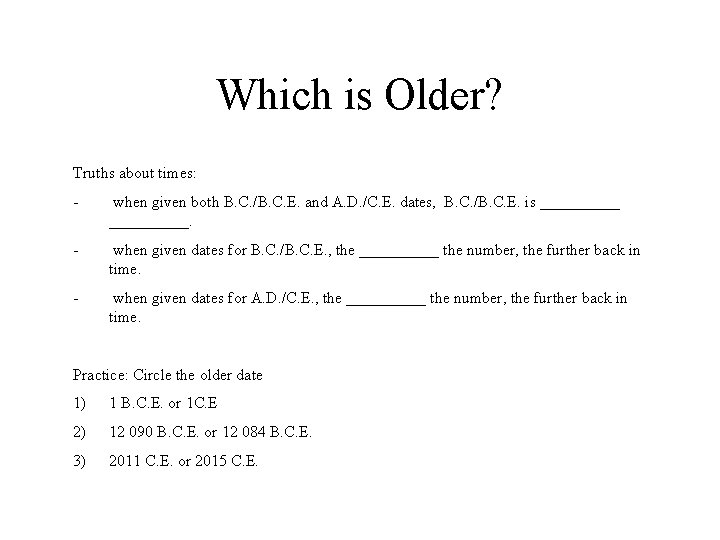 Which is Older?

Truths about times:

- when given both B.C./B.C.E. and A.D./C.E. dates, B.C./B.C.E. is ____ ____.

- when given dates for B.C./B.C.E., the ____ the number, the further back in time.

- when given dates for A.D./C.E., the ____ the number, the further back in time.

Practice: Circle the older date

1) 1 B.C.E. or 1C.E

2) 12 090 B.C.E. or 12 084 B.C.E.

3) 2011 C.E. or 2015 C.E.